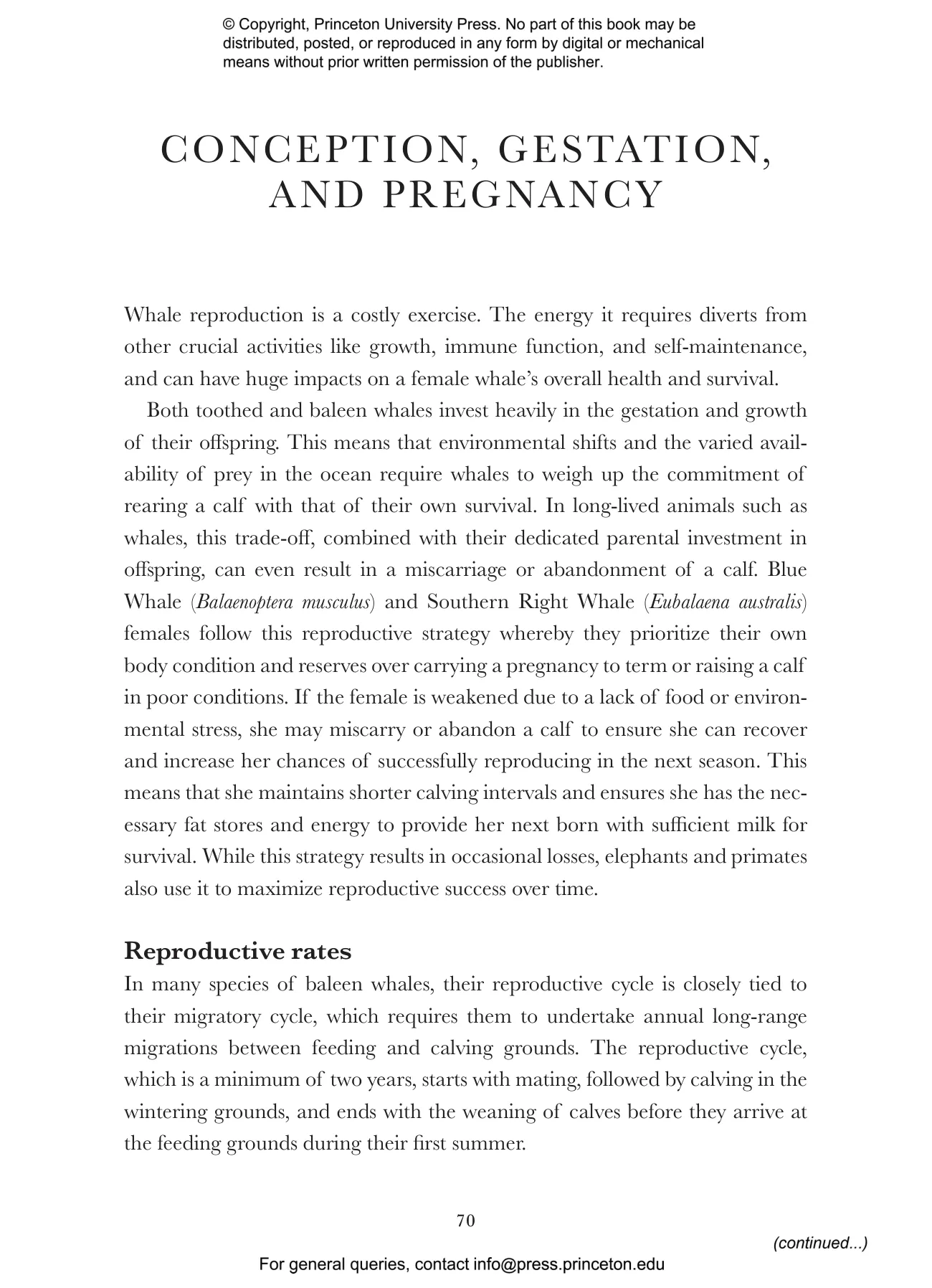 © Copyright, Princeton University Press. No part of this book may be distributed, posted, or reproduced in any form by digital or mechanical means without prior written permission of the publisher.

CONCEPTION, GESTATION, AND PREGNANCY

Whale reproduction is a costly exercise. The energy it requires diverts from other crucial activities like growth, immune function, and self-maintenance, and can have huge impacts on a female whale's overall health and survival.

Both toothed and baleen whales invest heavily in the gestation and growth of their offspring. This means that environmental shifts and the varied availability of prey in the ocean require whales to weigh up the commitment of rearing a calf with that of their own survival. In long-lived animals such as whales, this trade-off, combined with their dedicated parental investment in offspring, can even result in a miscarriage or abandonment of a calf. Blue Whale (Balaenoptera musculus) and Southern Right Whale (Eubalaena australis) females follow this reproductive strategy whereby they prioritize their own body condition and reserves over carrying a pregnancy to term or raising a calf in poor conditions. If the female is weakened due to a lack of food or environmental stress, she may miscarry or abandon a calf to ensure she can recover and increase her chances of successfully reproducing in the next season. This means that she maintains shorter calving intervals and ensures she has the necessary fat stores and energy to provide her next born with sufficient milk for survival. While this strategy results in occasional losses, elephants and primates also use it to maximize reproductive success over time.

Reproductive rates

In many species of baleen whales, their reproductive cycle is closely tied to their migratory cycle, which requires them to undertake annual long-range migrations between feeding and calving grounds. The reproductive cycle, which is a minimum of two years, starts with mating, followed by calving in the wintering grounds, and ends with the weaning of calves before they arrive at the feeding grounds during their first summer.

70

(continued...)

For general queries, contact info@press.princeton.edu